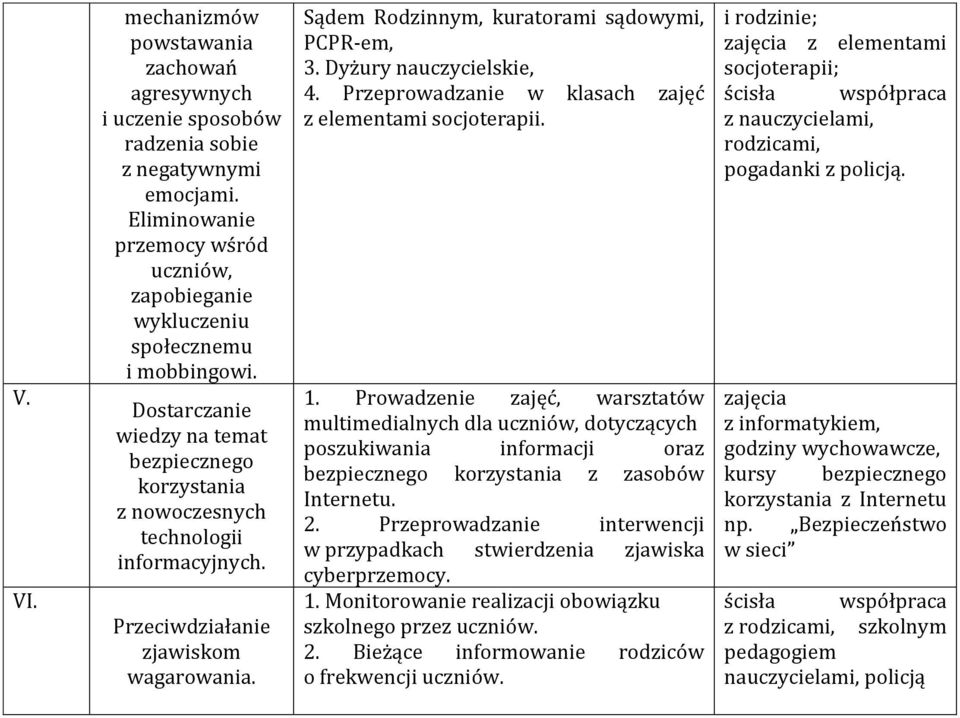 |  |  |  |  |
|---|---|---|---|
|  | mechanizmów powstawania zachowań agresywnych i uczenie sposobów radzenia sobie z negatywnymi emocjami. Eliminowanie przemocy wśród uczniów, zapobieganie wykluczeniu społecznemu i mobbingowi. | Sądem Rodzinnym, kuratorami sądowymi, PCPR-em, 3. Dyżury nauczycielskie, 4. Przeprowadzanie w klasach zajęć z elementami socjoterapii. | i rodzinie; zajęcia z elementami socjoterapii; ścisła współpraca z nauczycielami, rodzicami, pogadanki z policją. |
| V. | Dostarczanie wiedzy na temat bezpiecznego korzystania z nowoczesnych technologii informacyjnych. | 1. Prowadzenie zajęć, warsztatów multimedialnych dla uczniów, dotyczących poszukiwania informacji oraz bezpiecznego korzystania z zasobów Internetu. 2. Przeprowadzanie interwencji w przypadkach stwierdzenia zjawiska cyberprzemocy. | zajęcia z informatykiem, godziny wychowawcze, kursy bezpiecznego korzystania z Internetu np. „Bezpieczeństwo w sieci” |
| VI. | Przeciwdziałanie zjawiskom wagarowania. | 1. Monitorowanie realizacji obowiązku szkolnego przez uczniów. 2. Bieżące informowanie rodziców o frekwencji uczniów. | ścisła współpraca z rodzicami, szkolnym pedagogiem nauczycielami, policją |